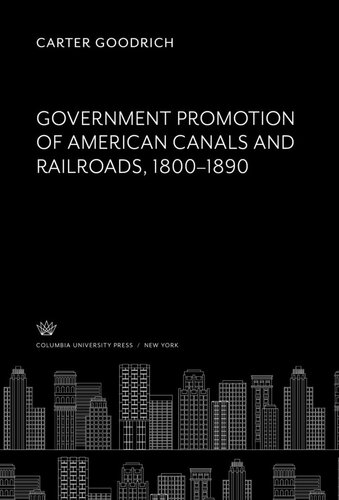 CARTER GOODRICH

GOVERNMENT PROMOTION OF AMERICAN CANALS AND RAILROADS, 1800–1890

COLUMBIA UNIVERSITY PRESS / NEW YORK